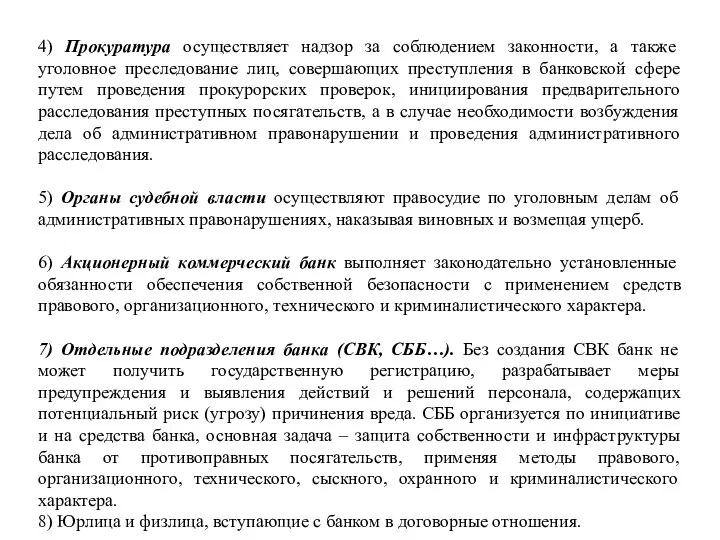 4) Прокуратура осуществляет надзор за соблюдением законности, а также уголовное преследование лиц, совершающих преступления в банковской сфере путем проведения прокурорских проверок, инициирования предварительного расследования преступных посягательств, а в случае необходимости возбуждения дела об административном правонарушении и проведения административного расследования.

5) Органы судебной власти осуществляют правосудие по уголовным делам об административных правонарушениях, наказывая виновных и возмещая ущерб.

6) Акционерный коммерческий банк выполняет законодательно установленные обязанности обеспечения собственной безопасности с применением средств правового, организационного, технического и криминалистического характера.

7) Отдельные подразделения банка (СВК, СББ…). Без создания СВК банк не может получить государственную регистрацию, разрабатывает меры предупреждения и выявления действий и решений персонала, содержащих потенциальный риск (угрозу) причинения вреда. СББ организуется по инициативе и на средства банка, основная задача – защита собственности и инфраструктуры банка от противоправных посягательств, применяя методы правового, организационного, технического, сыскного, охранного и криминалистического характера.
8) Юрлица и физлица, вступающие с банком в договорные отношения.